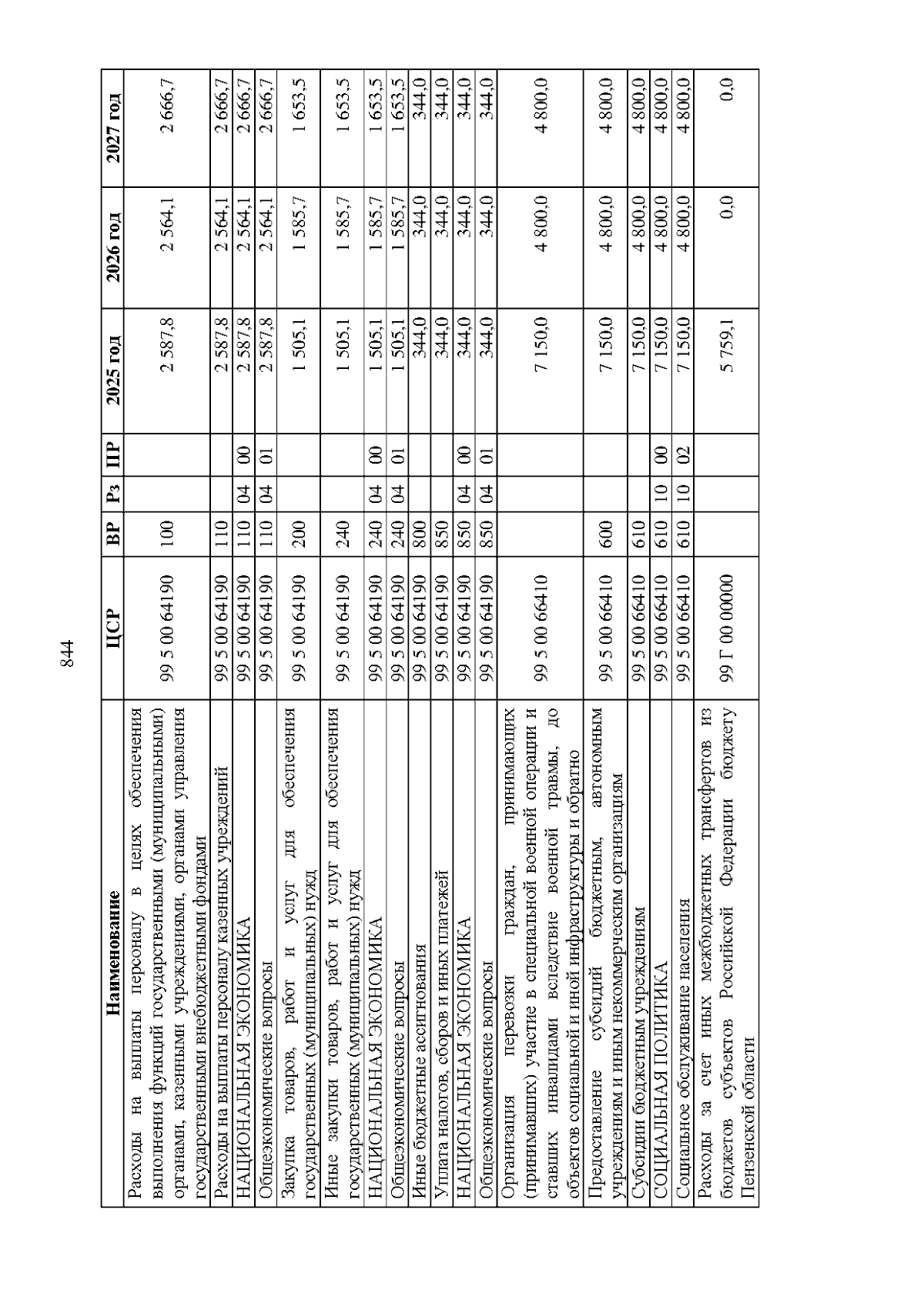 844

| Наименование | ЦСР | ВР | Рз | ПР | 2025 год | 2026 год | 2027 год |
|---|---|---|---|---|---|---|---|
| Расходы на выплаты персоналу в целях обеспечения выполнения функций государственными (муниципальными) органами, казенными учреждениями, органами управления государственными внебюджетными фондами | 99 5 00 64190 | 100 | | | 2 587,8 | 2 564,1 | 2 666,7 |
| Расходы на выплаты персоналу казенных учреждений | 99 5 00 64190 | 110 | | | 2 587,8 | 2 564,1 | 2 666,7 |
| НАЦИОНАЛЬНАЯ ЭКОНОМИКА | 99 5 00 64190 | 110 | 04 | 00 | 2 587,8 | 2 564,1 | 2 666,7 |
| Общеэкономические вопросы | 99 5 00 64190 | 110 | 04 | 01 | 2 587,8 | 2 564,1 | 2 666,7 |
| Закупка товаров, работ и услуг для обеспечения государственных (муниципальных) нужд | 99 5 00 64190 | 200 | | | 1 505,1 | 1 585,7 | 1 653,5 |
| Иные закупки товаров, работ и услуг для обеспечения государственных (муниципальных) нужд | 99 5 00 64190 | 240 | | | 1 505,1 | 1 585,7 | 1 653,5 |
| НАЦИОНАЛЬНАЯ ЭКОНОМИКА | 99 5 00 64190 | 240 | 04 | 00 | 1 505,1 | 1 585,7 | 1 653,5 |
| Общеэкономические вопросы | 99 5 00 64190 | 240 | 04 | 01 | 1 505,1 | 1 585,7 | 1 653,5 |
| Иные бюджетные ассигнования | 99 5 00 64190 | 800 | | | 344,0 | 344,0 | 344,0 |
| Уплата налогов, сборов и иных платежей | 99 5 00 64190 | 850 | | | 344,0 | 344,0 | 344,0 |
| НАЦИОНАЛЬНАЯ ЭКОНОМИКА | 99 5 00 64190 | 850 | 04 | 00 | 344,0 | 344,0 | 344,0 |
| Общеэкономические вопросы | 99 5 00 64190 | 850 | 04 | 01 | 344,0 | 344,0 | 344,0 |
| Организация перевозки граждан, принимающих (принимавших) участие в специальной военной операции и ставших инвалидами вследствие военной травмы, до объектов социальной и иной инфраструктуры и обратно | 99 5 00 66410 | | | | 7 150,0 | 4 800,0 | 4 800,0 |
| Предоставление субсидий бюджетным, автономным учреждениям и иным некоммерческим организациям | 99 5 00 66410 | 600 | | | 7 150,0 | 4 800,0 | 4 800,0 |
| Субсидии бюджетным учреждениям | 99 5 00 66410 | 610 | | | 7 150,0 | 4 800,0 | 4 800,0 |
| СОЦИАЛЬНАЯ ПОЛИТИКА | 99 5 00 66410 | 610 | 10 | 00 | 7 150,0 | 4 800,0 | 4 800,0 |
| Социальное обслуживание населения | 99 5 00 66410 | 610 | 10 | 02 | 7 150,0 | 4 800,0 | 4 800,0 |
| Расходы за счет иных межбюджетных трансфертов из бюджетов субъектов Российской Федерации бюджету Пензенской области | 99 Г 00 00000 | | | | 5 759,1 | 0,0 | 0,0 |